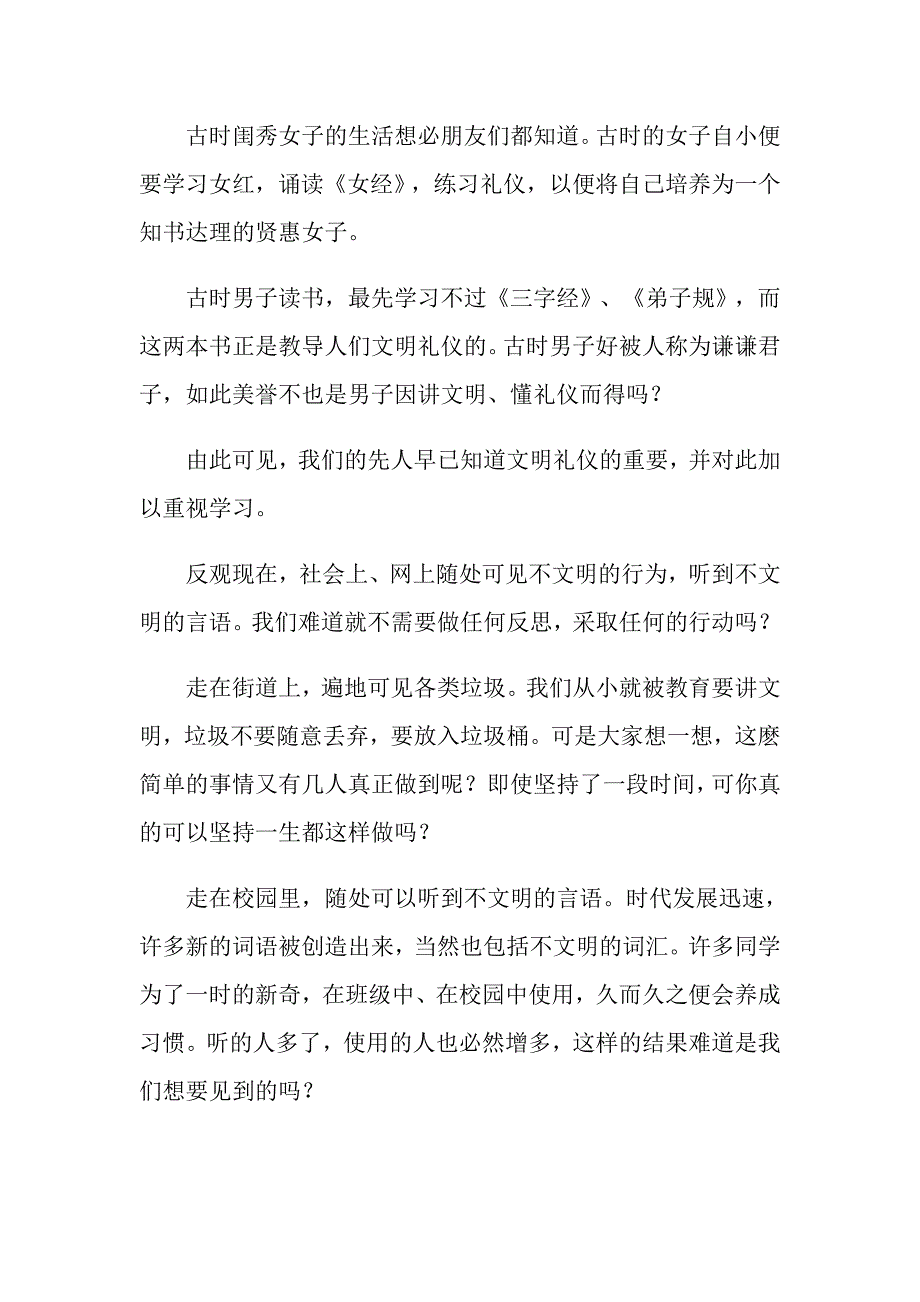 古时闺秀女子的生活想必朋友们都知道。古时的女子自小便要学习女红，诵读《女经》，练习礼仪，以便将自己培养为一个知书达理的贤惠女子。

古时男子读书，最先学习不过《三字经》、《弟子规》，而这两本书正是教导人们文明礼仪的。古时男子好被人称为谦谦君子，如此美誉不也是男子因讲文明、懂礼仪而得吗？

由此可见，我们的先人早已知道文明礼仪的重要，并对此加以重视学习。

反观现在，社会上、网上随处可见不文明的行为，听到不文明的言语。我们难道就不需要做任何反思，采取任何的行动吗？

走在街道上，遍地可见各类垃圾。我们从小就被教育要讲文明，垃圾不要随意丢弃，要放入垃圾桶。可是大家想一想，这麽简单的事情又有几人真正做到呢？即使坚持了一段时间，可你真的可以坚持一生都这样做吗？

走在校园里，随处可以听到不文明的言语。时代发展迅速，许多新的词语被创造出来，当然也包括不文明的词汇。许多同学为了一时的新奇，在班级中、在校园中使用，久而久之便会养成习惯。听的人多了，使用的人也必然增多，这样的结果难道是我们想要见到的吗？